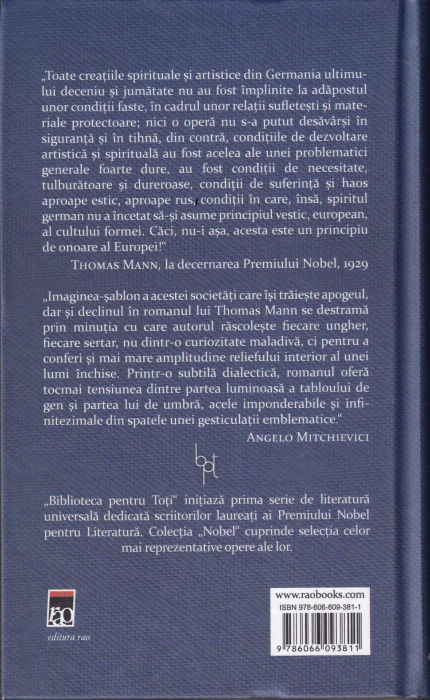 „Toate creațiile spirituale și artistice din Germania ultimului deceniu și jumătate nu au fost împlinite la adăpostul unor condiții faste, în cadrul unor relații sufletești și materiale protectoare; nici o operă nu s-a putut desăvârși în siguranță și în tihnă, din contră, condițiile de dezvoltare artistică și spirituală au fost acelea ale unei problematici generale foarte dure, au fost condiții de necesitate, tulburătoare și dureroase, condiții de suferință și haos aproape estic, aproape rus, condiții în care, însă, spiritul german nu a încetat să-și asume principiul vestic, european, al cultului formei. Căci, nu-i așa, acesta este un principiu de onoare al Europei!"

THOMAS MANN, la decernarea Premiului Nobel, 1929

„Imaginea-șablon a acestei societăți care își trăiește apogeul, dar și declinul în romanul lui Thomas Mann se destramă prin minuția cu care autorul răscolește fiecare ungher, fiecare sertar, nu dintr-o curiozitate maladivă, ci pentru a conferi și mai mare amplitudine reliefului interior al unei lumi închise. Printr-o subtilă dialectică, romanul oferă tocmai tensiunea dintre partea luminoasă a tabloului de gen și partea lui de umbră, acele imponderabile și infinitezimale din spatele unei gesticulații emblematice."

ANGELO MITCHIEVICI

bpt

„Biblioteca pentru Toți" inițiază prima serie de literatură universală dedicată scriitorilor laureați ai Premiului Nobel pentru Literatură. Colecția „Nobel" cuprinde selecția celor mai reprezentative opere ale lor.

rao
editura rao

www.raobooks.com
ISBN 978-606-609-381-1
9 786066 093811